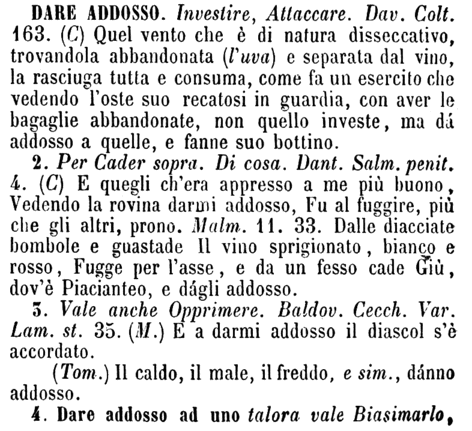 DARE ADDOSSO. Investire, Attaccare. Dav. Colt. 163. (C) Quel vento che è di natura disseccativo, trovandola abbandonata (l'uva) e separata dal vino, la rasciuga tutta e consuma, come fa un esercito che vedendo l'oste suo recatosi in guardia, con aver le bagaglie abbandonate, non quello investe, ma dá addosso a quelle, e fanne suo bottino.

2. Per Cader sopra. Di cosa. Dant. Salm. penit. 4. (C) E quegli ch'era appresso a me più buono, Vedendo la rovina darmi addosso, Fu al fuggire, più che gli altri, prono. Malm. 11. 33. Dalle diacciate bombole e guastade Il vino sprigionato, bianco e rosso, Fugge per l'asse, e da un fesso cade Giù, dov'è Piacianteo, e dágli addosso.

3. Vale anche Opprimere. Baldov. Cecch. Var. Lam. st. 35. (M.) E a darmi addosso il diascol s'è accordato.

(Tom.) Il caldo, il male, il freddo, e sim., dánno addosso.

4. Dare addosso ad uno talora vale Biasimarlo,